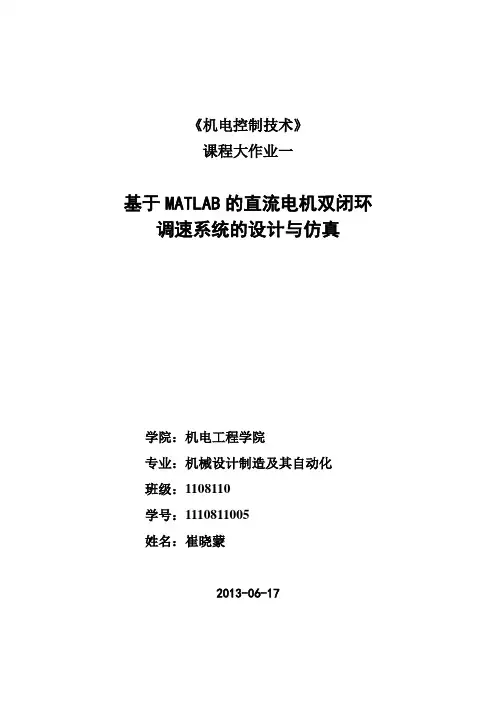 《机电控制技术》
课程大作业一

基于 MATLAB 的直流电机双闭环调速系统的设计与仿真

学院：机电工程学院
专业：机械设计制造及其自动化
班级：1108110
学号：1110811005
姓名：崔晓蒙

2013-06-17